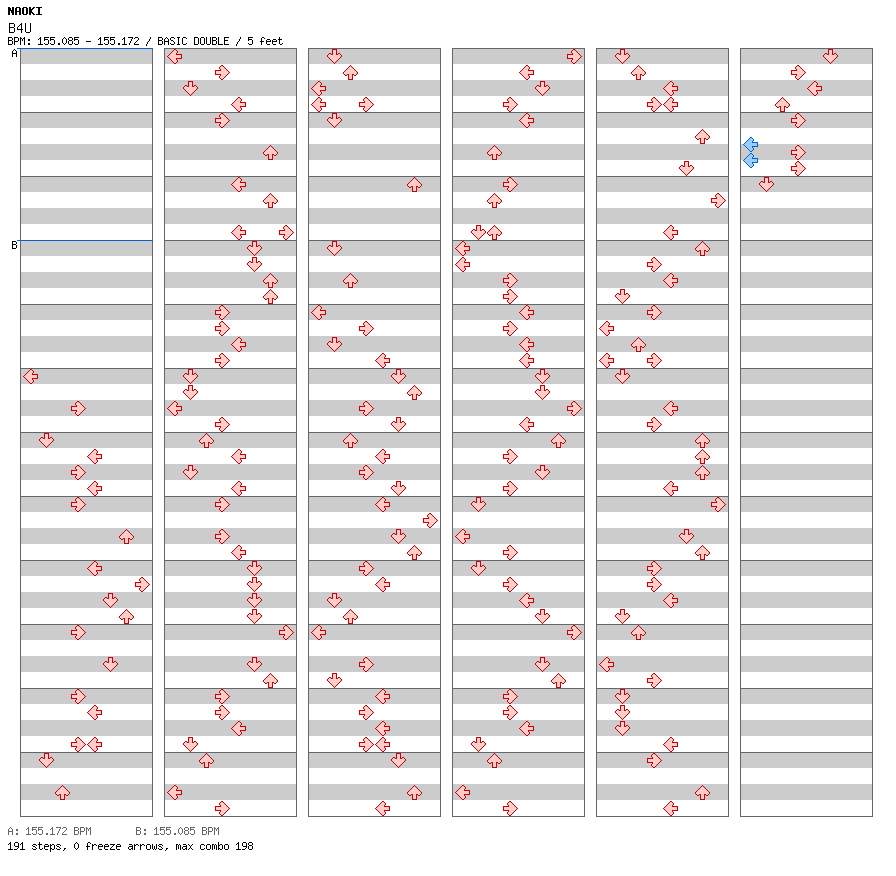 NAOKI
B4U
BPM: 155.085 - 155.172 / BASIC DOUBLE / 5 feet

A
B

A: 155.172 BPM    B: 155.085 BPM
191 steps, 0 freeze arrows, max combo 198